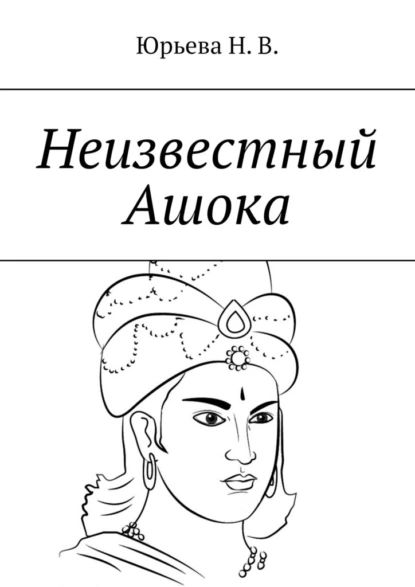 Юрьева Н. В.

Неизвестный Ашока